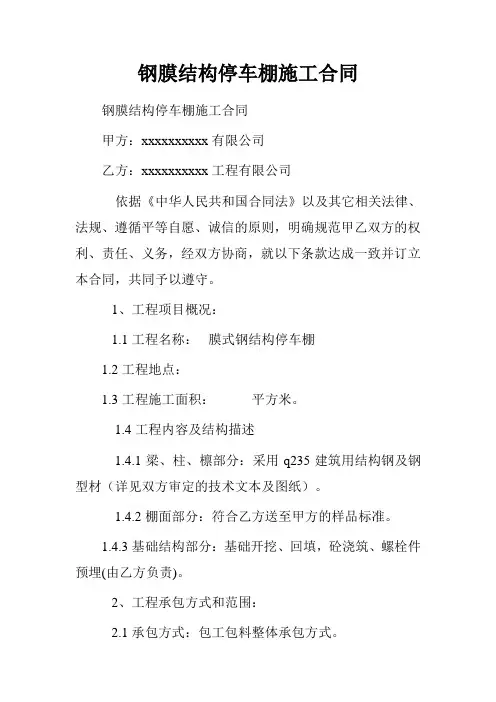 钢膜结构停车棚施工合同

钢膜结构停车棚施工合同

甲方：xxxxxxxxxx 有限公司

乙方：xxxxxxxxxx 工程有限公司

依据《中华人民共和国合同法》以及其它相关法律、法规、遵循平等自愿、诚信的原则，明确规范甲乙双方的权利、责任、义务，经双方协商，就以下条款达成一致并订立本合同，共同予以遵守。

1、工程项目概况：

1.1 工程名称： 膜式钢结构停车棚

1.2 工程地点：

1.3 工程施工面积： 平方米。

1.4 工程内容及结构描述

1.4.1 梁、柱、檩部分：采用 q235 建筑用结构钢及钢型材（详见双方审定的技术文本及图纸）。

1.4.2 棚面部分：符合乙方送至甲方的样品标准。

1.4.3 基础结构部分：基础开挖、回填，砼浇筑、螺栓件预埋(由乙方负责)。

2、工程承包方式和范围：

2.1 承包方式：包工包料整体承包方式。